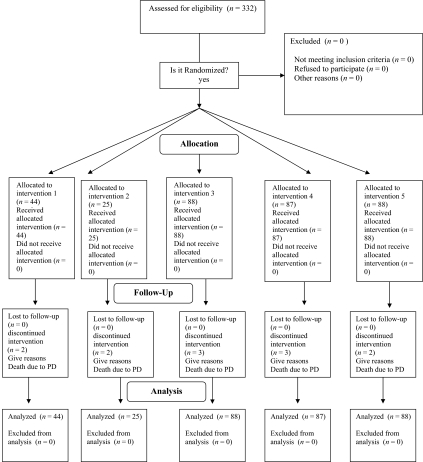 Assessed for eligibility ($n = 332$)

Excluded ($n = 0$)

Not meeting inclusion criteria ($n = 0$)
Refused to participate ($n = 0$)
Other reasons ($n = 0$)

Is it Randomized? yes

Allocation

Allocated to intervention 1 ($n = 44$)
Received allocated intervention ($n = 44$)
Did not receive allocated intervention ($n = 0$)

Allocated to intervention 2 ($n = 25$)
Received allocated intervention ($n = 25$)
Did not receive allocated intervention ($n = 0$)

Allocated to intervention 3 ($n = 88$)
Received allocated intervention ($n = 88$)
Did not receive allocated intervention ($n = 0$)

Allocated to intervention 4 ($n = 87$)
Received allocated intervention ($n = 87$)
Did not receive allocated intervention ($n = 0$)

Allocated to intervention 5 ($n = 88$)
Received allocated intervention ($n = 88$)
Did not receive allocated intervention ($n = 0$)

Follow-Up

Lost to follow-up ($n = 0$)
discontinued intervention ($n = 2$)
Give reasons
Death due to PD

Lost to follow-up ($n = 0$)
discontinued intervention ($n = 2$)
Give reasons
Death due to PD

Lost to follow-up ($n = 0$)
discontinued intervention ($n = 3$)
Give reasons
Death due to PD

Lost to follow-up ($n = 0$)
discontinued intervention ($n = 3$)
Give reasons
Death due to PD

Lost to follow-up ($n = 0$)
discontinued intervention ($n = 2$)
Give reasons
Death due to PD

Analysis

Analyzed ($n = 44$)
Excluded from analysis ($n = 0$)

Analyzed ($n = 25$)
Excluded from analysis ($n = 0$)

Analyzed ($n = 88$)
Excluded from analysis ($n = 0$)

Analyzed ($n = 87$)
Excluded from analysis ($n = 0$)

Analyzed ($n = 88$)
Excluded from analysis ($n = 0$)